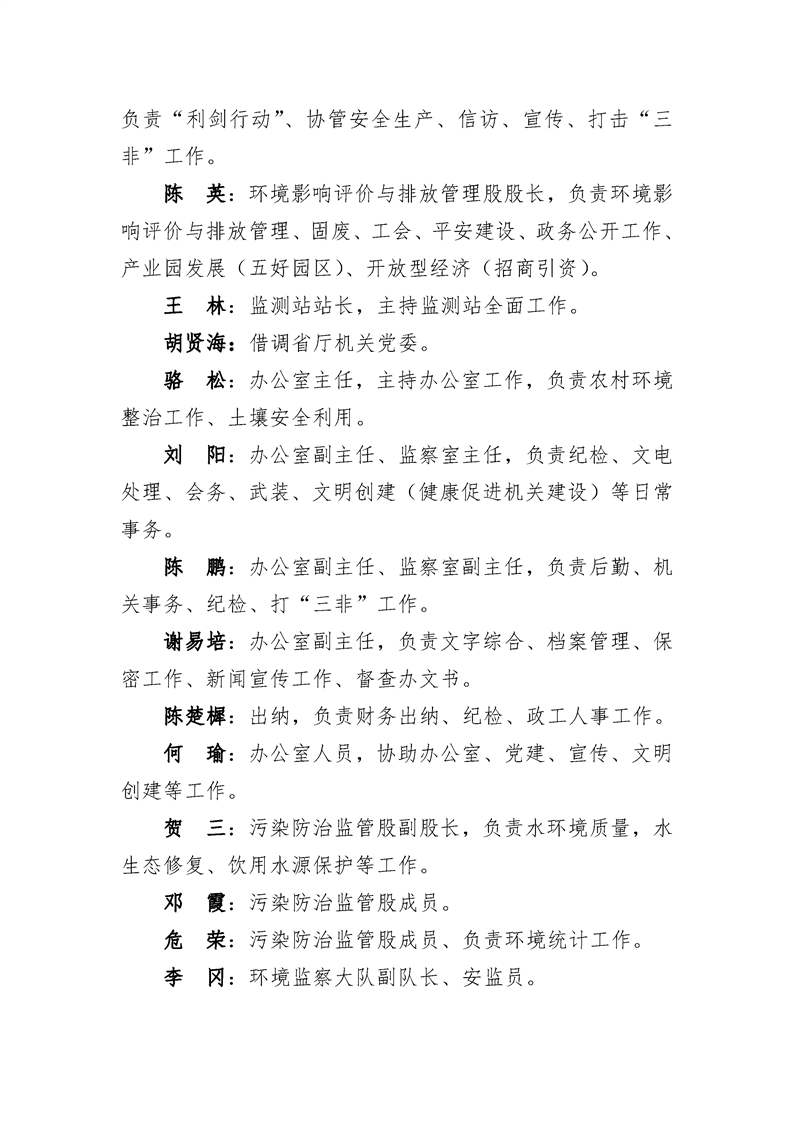 负责“利剑行动”、协管安全生产、信访、宣传、打击“三非”工作。

陈 英：环境影响评价与排放管理股股长，负责环境影响评价与排放管理、固废、工会、平安建设、政务公开工作、产业园发展（五好园区）、开放型经济（招商引资）。

王 林：监测站站长，主持监测站全面工作。

胡贤海：借调省厅机关党委。

骆 松：办公室主任，主持办公室工作，负责农村环境整治工作、土壤安全利用。

刘 阳：办公室副主任、监察室主任，负责纪检、文电处理、会务、武装、文明创建（健康促进机关建设）等日常事务。

陈 鹏：办公室副主任、监察室副主任，负责后勤、机关事务、纪检、打“三非”工作。

谢易培：办公室副主任，负责文字综合、档案管理、保密工作、新闻宣传工作、督查办文书。

陈楚樨：出纳，负责财务出纳、纪检、政工人事工作。

何 瑜：办公室人员，协助办公室、党建、宣传、文明创建等工作。

贺 三：污染防治监管股副股长，负责水环境质量，水生态修复、饮用水源保护等工作。

邓 霞：污染防治监管股成员。

危 荣：污染防治监管股成员、负责环境统计工作。

李 冈：环境监察大队副队长、安监员。